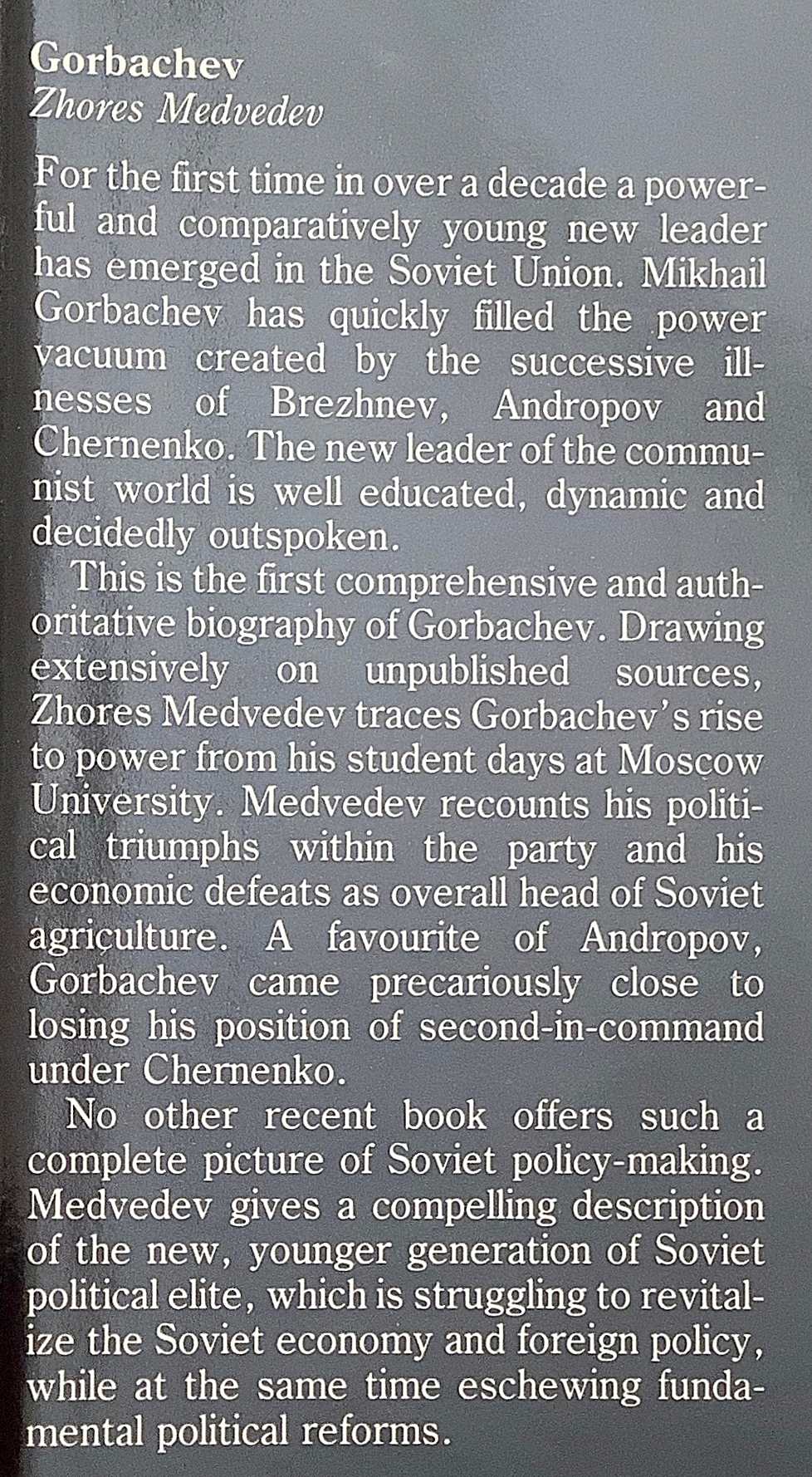 Gorbachev
Zhores Medvedev

For the first time in over a decade a powerful and comparatively young new leader has emerged in the Soviet Union. Mikhail Gorbachev has quickly filled the power vacuum created by the successive illnesses of Brezhnev, Andropov and Chernenko. The new leader of the communist world is well educated, dynamic and decidedly outspoken.

This is the first comprehensive and authoritative biography of Gorbachev. Drawing extensively on unpublished sources, Zhores Medvedev traces Gorbachev's rise to power from his student days at Moscow University. Medvedev recounts his political triumphs within the party and his economic defeats as overall head of Soviet agriculture. A favourite of Andropov, Gorbachev came precariously close to losing his position of second-in-command under Chernenko.

No other recent book offers such a complete picture of Soviet policy-making. Medvedev gives a compelling description of the new, younger generation of Soviet political elite, which is struggling to revitalize the Soviet economy and foreign policy, while at the same time eschewing fundamental political reforms.